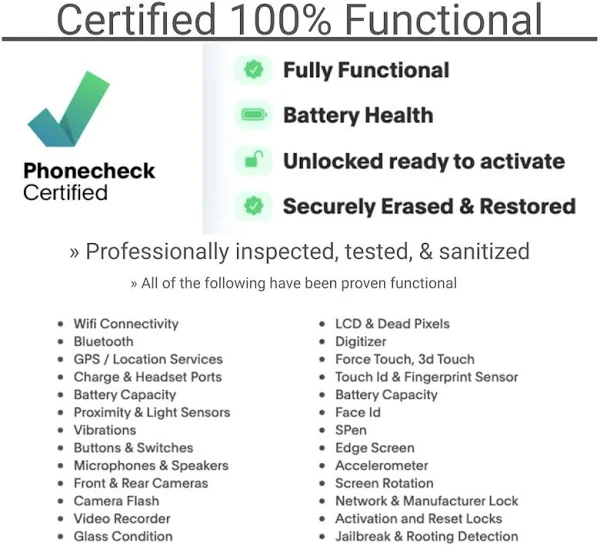 Certified 100% Functional

Phonecheck
Certified

Fully Functional

Battery Health

Unlocked ready to activate

Securely Erased & Restored

» Professionally inspected, tested, & sanitized

» All of the following have been proven functional

• Wifi Connectivity
• Bluetooth
• GPS / Location Services
• Charge & Headset Ports
• Battery Capacity
• Proximity & Light Sensors
• Vibrations
• Buttons & Switches
• Microphones & Speakers
• Front & Rear Cameras
• Camera Flash
• Video Recorder
• Glass Condition

• LCD & Dead Pixels
• Digitizer
• Force Touch, 3d Touch
• Touch Id & Fingerprint Sensor
• Battery Capacity
• Face Id
• SPen
• Edge Screen
• Accelerometer
• Screen Rotation
• Network & Manufacturer Lock
• Activation and Reset Locks
• Jailbreak & Rooting Detection